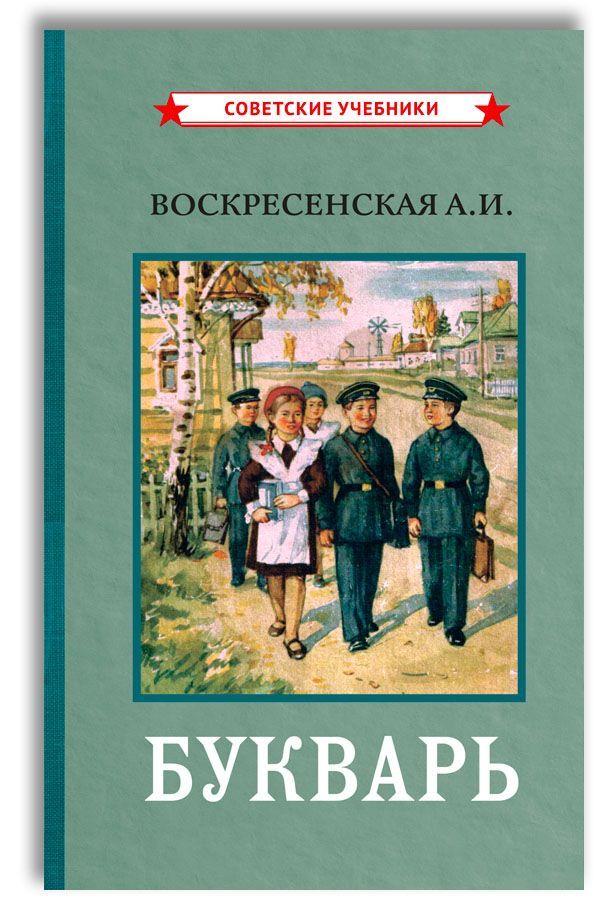 СОВЕТСКИЕ УЧЕБНИКИ

ВОСКРЕСЕНСКАЯ А.И.

БУКВАРЬ